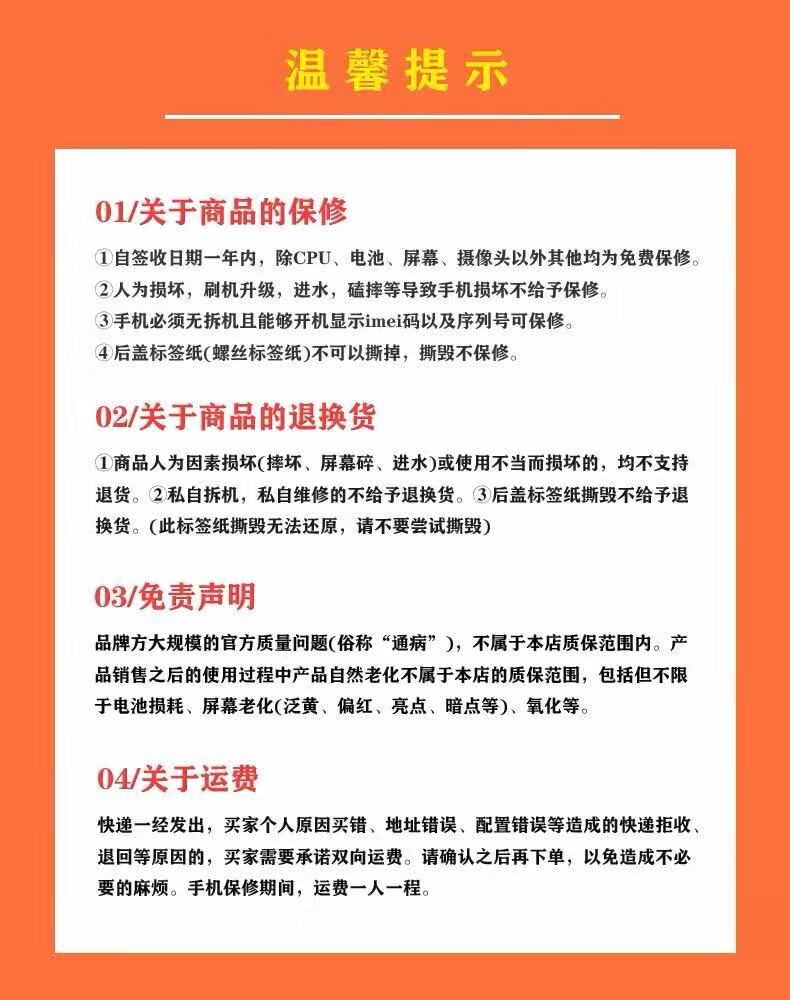 温馨提示

01/关于商品的保修

①自签收日期一年内，除CPU、电池、屏幕、摄像头以外其他均为免费保修。
②人为损坏，刷机升级，进水，磕摔等导致手机损坏不给予保修。
③手机必须无拆机且能够开机显示imei码以及序列号可保修。
④后盖标签纸(螺丝标签纸)不可以撕掉，撕毁不保修。

02/关于商品的退换货

①商品人为因素损坏(摔坏、屏幕碎、进水)或使用不当而损坏的，均不支持退货。②私自拆机，私自维修的不给予退换货。③后盖标签纸撕毁不给予退换货。(此标签纸撕毁无法还原，请不要尝试撕毁)

03/免责声明

品牌方大规模的官方质量问题(俗称“通病”)，不属于本店质保范围内。产品销售之后的使用过程中产品自然老化不属于本店的质保范围，包括但不限于电池损耗、屏幕老化(泛黄、偏红、亮点、暗点等)、氧化等。

04/关于运费

快递一经发出，买家个人原因买错、地址错误、配置错误等造成的快递拒收、退回等原因的，买家需要承诺双向运费。请确认之后再下单，以免造成不必要的麻烦。手机保修期间，运费一人一程。